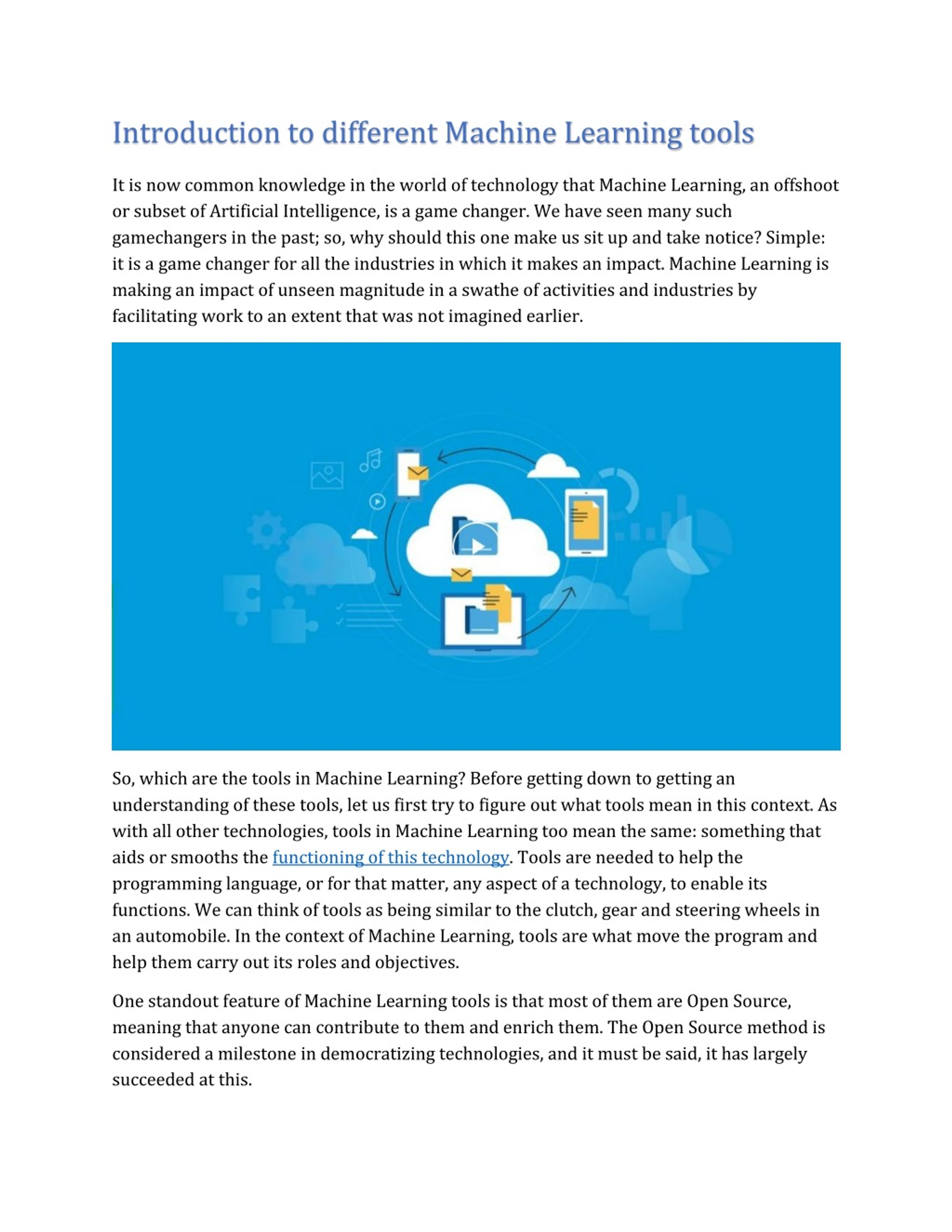 Introduction to different Machine Learning tools

It is now common knowledge in the world of technology that Machine Learning, an offshoot or subset of Artificial Intelligence, is a game changer. We have seen many such gamechangers in the past; so, why should this one make us sit up and take notice? Simple: it is a game changer for all the industries in which it makes an impact. Machine Learning is making an impact of unseen magnitude in a swathe of activities and industries by facilitating work to an extent that was not imagined earlier.

So, which are the tools in Machine Learning? Before getting down to getting an understanding of these tools, let us first try to figure out what tools mean in this context. As with all other technologies, tools in Machine Learning too mean the same: something that aids or smooths the functioning of this technology. Tools are needed to help the programming language, or for that matter, any aspect of a technology, to enable its functions. We can think of tools as being similar to the clutch, gear and steering wheels in an automobile. In the context of Machine Learning, tools are what move the program and help them carry out its roles and objectives.

One standout feature of Machine Learning tools is that most of them are Open Source, meaning that anyone can contribute to them and enrich them. The Open Source method is considered a milestone in democratizing technologies, and it must be said, it has largely succeeded at this.